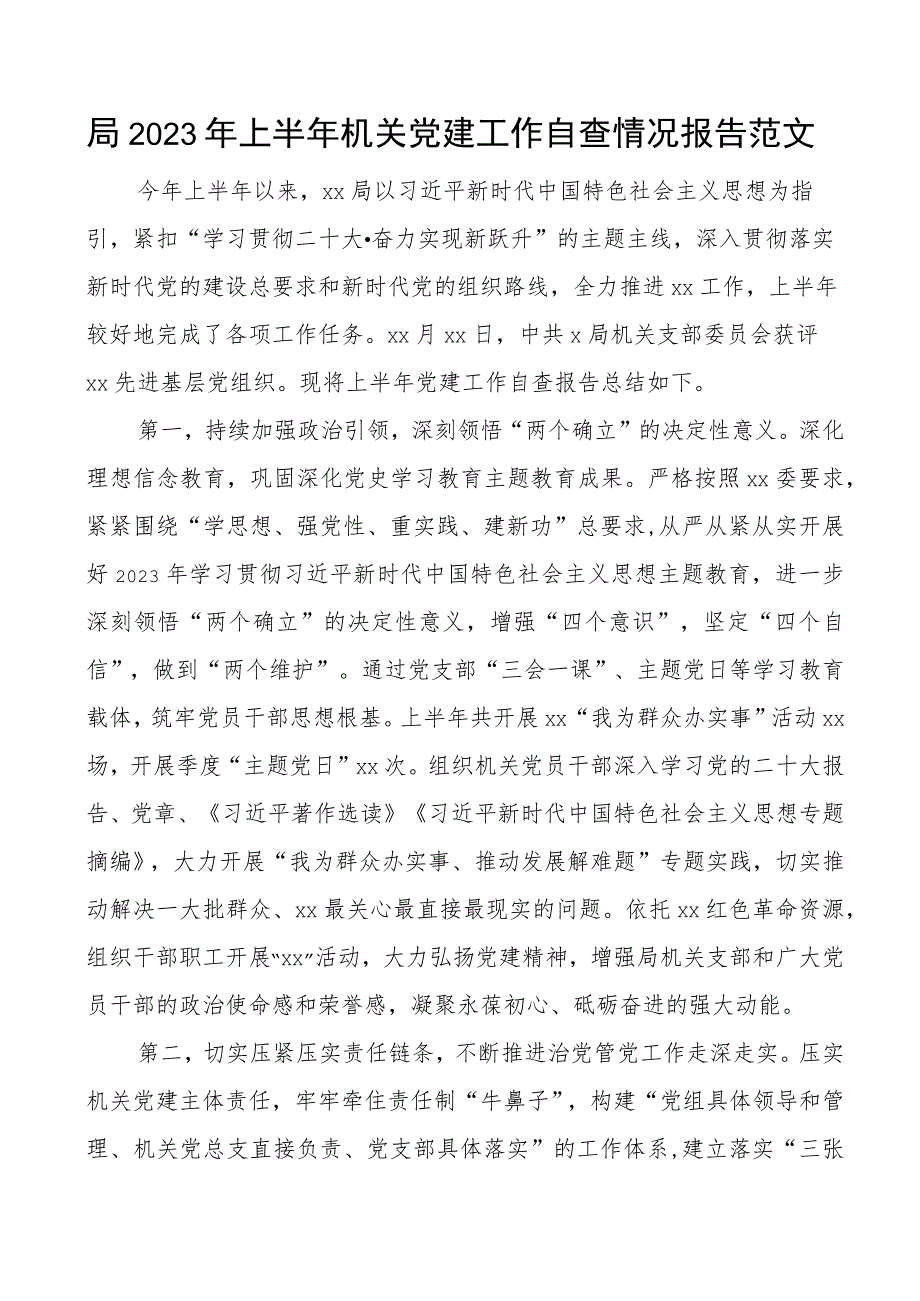 局2023年上半年机关党建工作自查情况报告范文

今年上半年以来，xx局以习近平新时代中国特色社会主义思想为指引，紧扣“学习贯彻二十大•奋力实现新跃升”的主题主线，深入贯彻落实新时代党的建设总要求和新时代党的组织路线，全力推进xx工作，上半年较好地完成了各项工作任务。xx月xx日，中共x局机关支部委员会获评xx先进基层党组织。现将上半年党建工作自查报告总结如下。

第一，持续加强政治引领，深刻领悟“两个确立”的决定性意义。深化理想信念教育，巩固深化党史学习教育主题教育成果。严格按照xx委要求，紧紧围绕“学思想、强党性、重实践、建新功”总要求,从严从紧从实开展好2023年学习贯彻习近平新时代中国特色社会主义思想主题教育，进一步深刻领悟“两个确立”的决定性意义，增强“四个意识”，坚定“四个自信”，做到“两个维护”。通过党支部“三会一课”、主题党日等学习教育载体，筑牢党员干部思想根基。上半年共开展xx“我为群众办实事”活动xx场，开展季度“主题党日”xx次。组织机关党员干部深入学习党的二十大报告、党章、《习近平著作选读》《习近平新时代中国特色社会主义思想专题摘编》，大力开展“我为群众办实事、推动发展解难题”专题实践，切实推动解决一大批群众、xx最关心最直接最现实的问题。依托xx红色革命资源，组织干部职工开展“xx”活动，大力弘扬党建精神，增强局机关支部和广大党员干部的政治使命感和荣誉感，凝聚永葆初心、砥砺奋进的强大动能。

第二，切实压紧压实责任链条，不断推进治党管党工作走深走实。压实机关党建主体责任，牢牢牵住责任制“牛鼻子”，构建“党组具体领导和管理、机关党总支直接负责、党支部具体落实”的工作体系,建立落实“三张